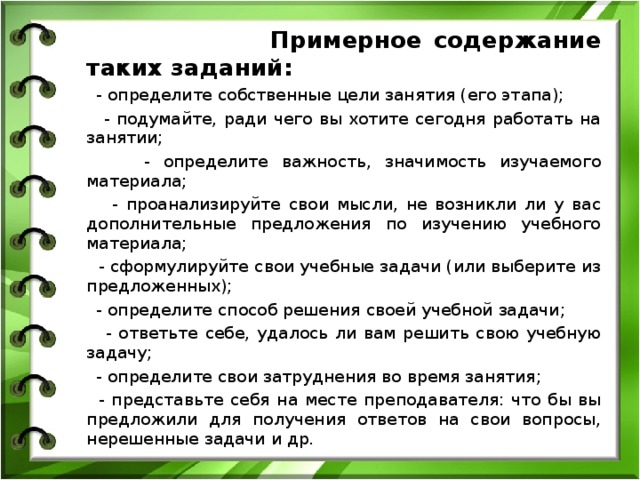 Примерное содержание таких заданий:

- определите собственные цели занятия (его этапа);

- подумайте, ради чего вы хотите сегодня работать на занятии;

- определите важность, значимость изучаемого материала;

- проанализируйте свои мысли, не возникли ли у вас дополнительные предложения по изучению учебного материала;

- сформулируйте свои учебные задачи (или выберите из предложенных);

- определите способ решения своей учебной задачи;

- ответьте себе, удалось ли вам решить свою учебную задачу;

- определите свои затруднения во время занятия;

- представьте себя на месте преподавателя: что бы вы предложили для получения ответов на свои вопросы, нерешенные задачи и др.